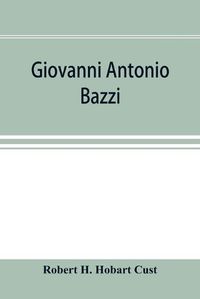 Giovanni Antonio Bazzi

Robert H. Hobart Cust